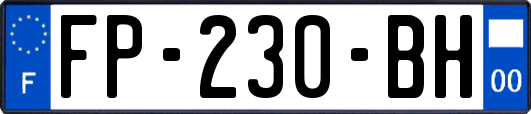 F
FP-230-BH
00